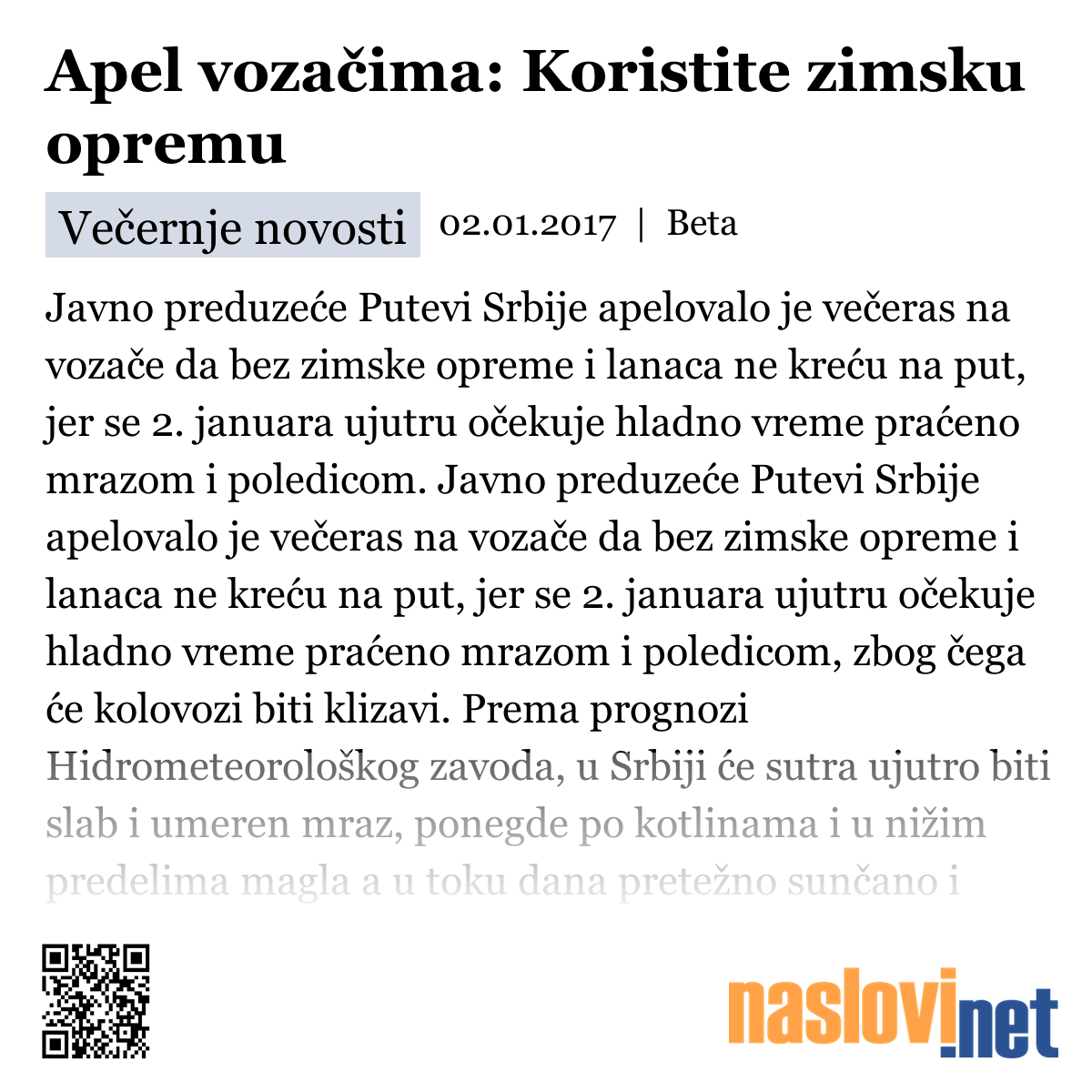 Apel vozačima: Koristite zimsku opremu

Večernje novosti 02.01.2017 | Beta

Javno preduzeće Putevi Srbije apelovalo je večeras na vozače da bez zimske opreme i lanaca ne kreću na put, jer se 2. januara ujutru očekuje hladno vreme praćeno mrazom i poledicom. Javno preduzeće Putevi Srbije apelovalo je večeras na vozače da bez zimske opreme i lanaca ne kreću na put, jer se 2. januara ujutru očekuje hladno vreme praćeno mrazom i poledicom, zbog čega će kolovozi biti klizavi. Prema prognozi Hidrometeorološkog zavoda, u Srbiji će sutra ujutro biti slab i umeren mraz, ponegde po kotlinama i u nižim predelima magla a u toku dana pretežno sunčano i

naslovi.net